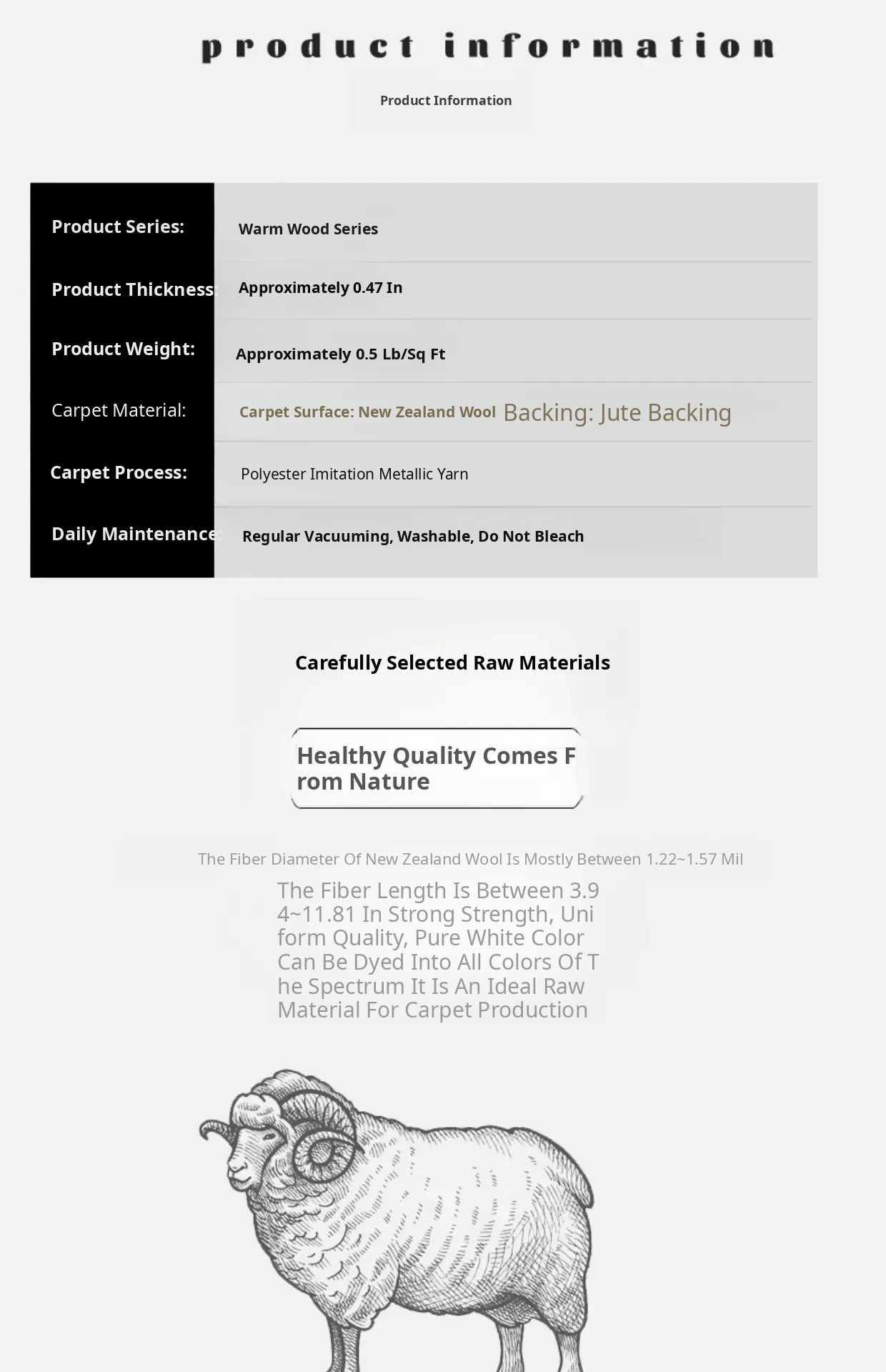 product information

Product Information

| Product Series: | Warm Wood Series |
|---|---|
| Product Thickness: | Approximately 0.47 In |
| Product Weight: | Approximately 0.5 Lb/Sq Ft |
| Carpet Material: | Carpet Surface: New Zealand Wool Backing: Jute Backing |
| Carpet Process: | Polyester Imitation Metallic Yarn |
| Daily Maintenance: | Regular Vacuuming, Washable, Do Not Bleach |

Carefully Selected Raw Materials

Healthy Quality Comes From Nature

The Fiber Diameter Of New Zealand Wool Is Mostly Between 1.22~1.57 Mil

The Fiber Length Is Between 3.94~11.81 In Strong Strength, Uniform Quality, Pure White Color Can Be Dyed Into All Colors Of The Spectrum It Is An Ideal Raw Material For Carpet Production